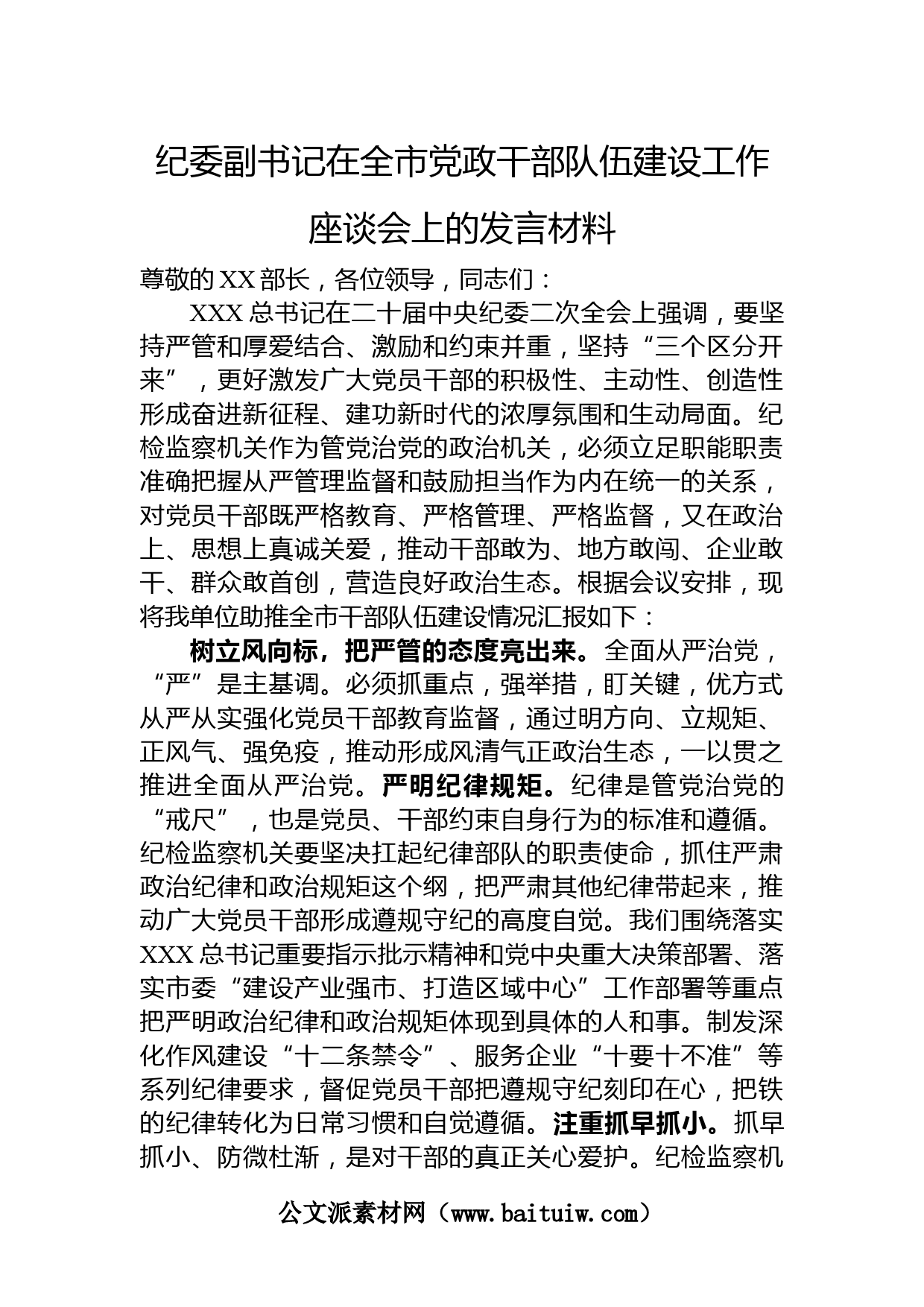 纪委副书记在全市党政干部队伍建设工作座谈会上的发言材料

尊敬的XX部长，各位领导，同志们：

XXX总书记在二十届中央纪委二次全会上强调，要坚持严管和厚爱结合、激励和约束并重，坚持“三个区分开来”，更好激发广大党员干部的积极性、主动性、创造性形成奋进新征程、建功新时代的浓厚氛围和生动局面。纪检监察机关作为管党治党的政治机关，必须立足职能职责准确把握从严管理监督和鼓励担当作为内在统一的关系，对党员干部既严格教育、严格管理、严格监督，又在政治上、思想上真诚关爱，推动干部敢为、地方敢闯、企业敢干、群众敢首创，营造良好政治生态。根据会议安排，现将我单位助推全市干部队伍建设情况汇报如下：

树立风向标，把严管的态度亮出来。全面从严治党，“严”是主基调。必须抓重点，强举措，盯关键，优方式从严从实强化党员干部教育监督，通过明方向、立规矩、正风气、强免疫，推动形成风清气正政治生态，一以贯之推进全面从严治党。严明纪律规矩。纪律是管党治党的“戒尺”，也是党员、干部约束自身行为的标准和遵循。纪检监察机关要坚决扛起纪律部队的职责使命，抓住严肃政治纪律和政治规矩这个纲，把严肃其他纪律带起来，推动广大党员干部形成遵规守纪的高度自觉。我们围绕落实XXX总书记重要指示批示精神和党中央重大决策部署、落实市委“建设产业强市、打造区域中心”工作部署等重点把严明政治纪律和政治规矩体现到具体的人和事。制发深化作风建设“十二条禁令”、服务企业“十要十不准”等系列纪律要求，督促党员干部把遵规守纪刻印在心，把铁的纪律转化为日常习惯和自觉遵循。注重抓早抓小。抓早抓小、防微杜渐，是对干部的真正关心爱护。纪检监察机

公文派素材网（www.baituiw.com）